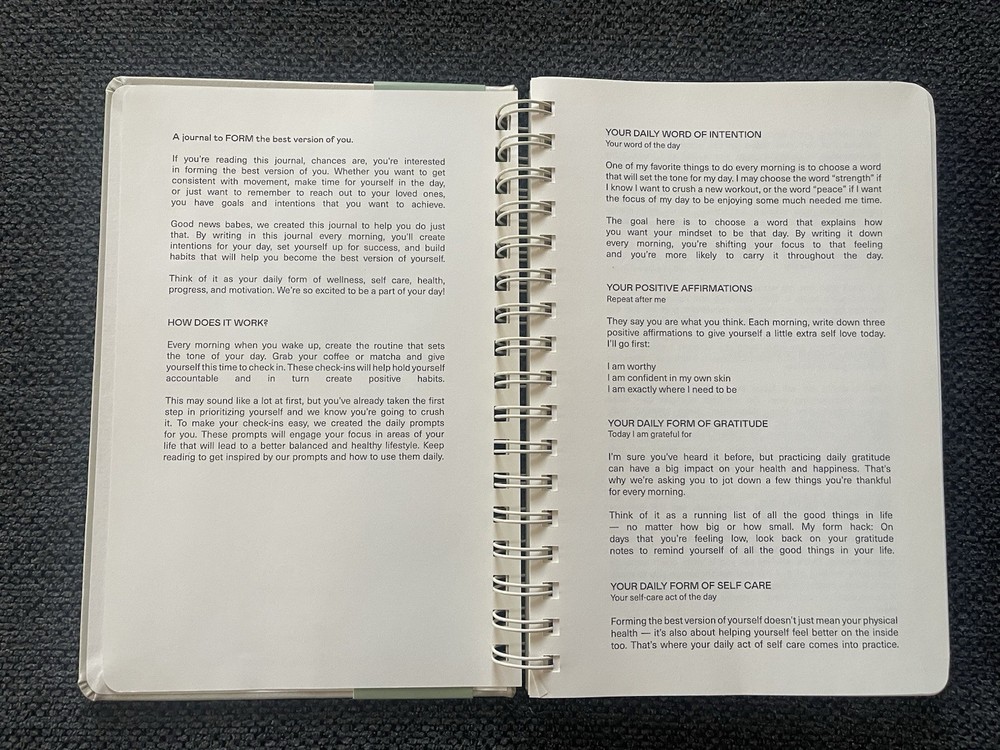 A journal to FORM the best version of you.

If you're reading this journal, chances are, you're interested in forming the best version of you. Whether you want to get consistent with movement, make time for yourself in the day, or just want to remember to reach out to your loved ones, you have goals and intentions that you want to achieve.

Good news babes, we created this journal to help you do just that. By writing in this journal every morning, you'll create intentions for your day, set yourself up for success, and build habits that will help you become the best version of yourself.

Think of it as your daily form of wellness, self care, health, progress, and motivation. We're so excited to be a part of your day!

HOW DOES IT WORK?

Every morning when you wake up, create the routine that sets the tone of your day. Grab your coffee or matcha and give yourself this time to check in. These check-ins will help hold yourself accountable and in turn create positive habits.

This may sound like a lot at first, but you've already taken the first step in prioritizing yourself and we know you're going to crush it. To make your check-ins easy, we created the daily prompts for you. These prompts will engage your focus in areas of your life that will lead to a better balanced and healthy lifestyle. Keep reading to get inspired by our prompts and how to use them daily.

YOUR DAILY WORD OF INTENTION
Your word of the day

One of my favorite things to do every morning is to choose a word that will set the tone for my day. I may choose the word "strength" if I know I want to crush a new workout, or the word "peace" if I want the focus of my day to be enjoying some much needed me time.

The goal here is to choose a word that explains how you want your mindset to be that day. By writing it down every morning, you're shifting your focus to that feeling and you're more likely to carry it throughout the day.

YOUR POSITIVE AFFIRMATIONS
Repeat after me

They say you are what you think. Each morning, write down three positive affirmations to give yourself a little extra self love today. I'll go first:

I am worthy
I am confident in my own skin
I am exactly where I need to be

YOUR DAILY FORM OF GRATITUDE
Today I am grateful for

I'm sure you've heard it before, but practicing daily gratitude can have a big impact on your health and happiness. That's why we're asking you to jot down a few things you're thankful for every morning.

Think of it as a running list of all the good things in life — no matter how big or how small. My form hack: On days that you're feeling low, look back on your gratitude notes to remind yourself of all the good things in your life.

YOUR DAILY FORM OF SELF CARE
Your self-care act of the day

Forming the best version of yourself doesn't just mean your physical health — it's also about helping yourself feel better on the inside too. That's where your daily act of self care comes into practice.